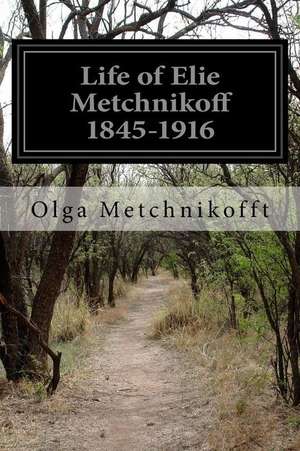 Life of Elie Metchnikoff 1845-1916

Olga Metchnikofft